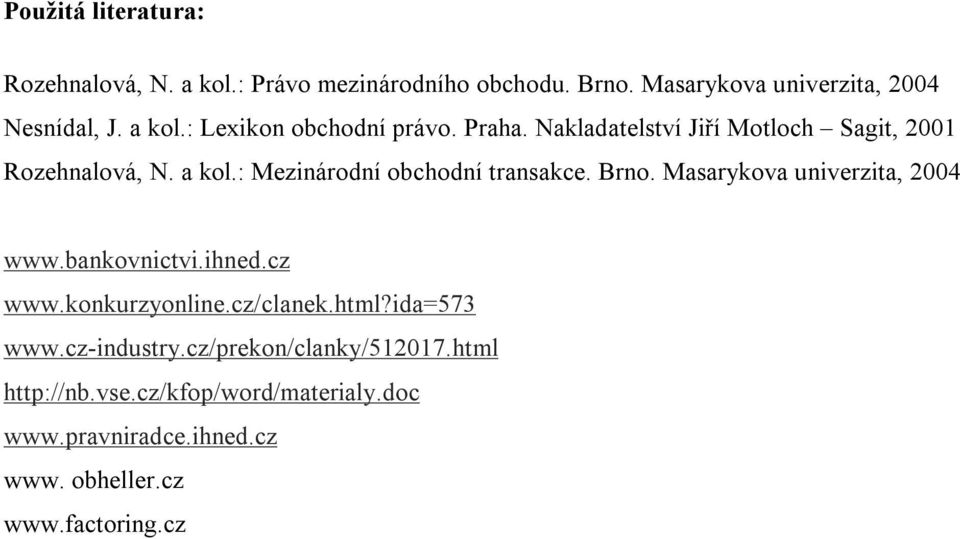 Použitá literatura:

Rozehnalová, N. a kol.: Právo mezinárodního obchodu. Brno. Masarykova univerzita, 2004

Nesnídal, J. a kol.: Lexikon obchodní právo. Praha. Nakladatelství Jiří Motloch – Sagit, 2001

Rozehnalová, N. a kol.: Mezinárodní obchodní transakce. Brno. Masarykova univerzita, 2004

www.bankovnictvi.ihned.cz

www.konkurzyonline.cz/clanek.html?ida=573

www.cz-industry.cz/prekon/clanky/512017.html

http://nb.vse.cz/kfop/word/materialy.doc

www.pravniradce.ihned.cz

www. obheller.cz

www.factoring.cz